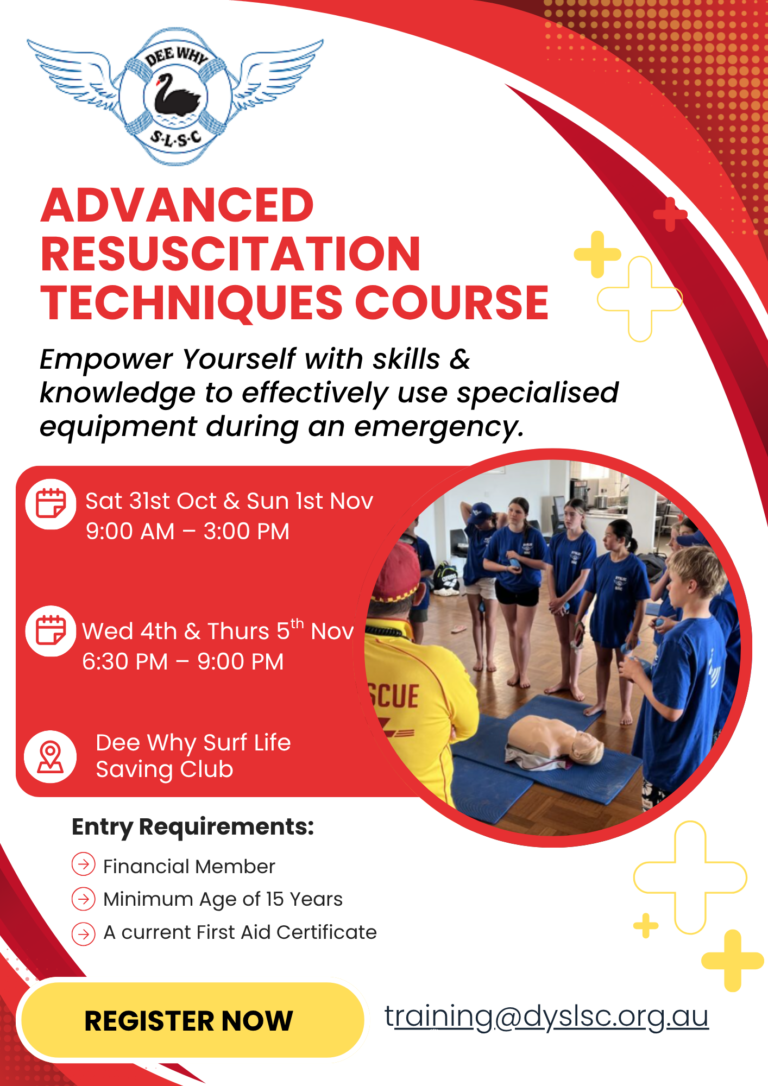 DEE WHY
S·L·S·C

ADVANCED RESUSCITATION TECHNIQUES COURSE

Empower Yourself with skills & knowledge to effectively use specialised equipment during an emergency.

Sat 31st Oct & Sun 1st Nov
9:00 AM – 3:00 PM

Wed 4th & Thurs 5$^{th}$ Nov
6:30 PM – 9:00 PM

Dee Why Surf Life Saving Club

SCUE

Entry Requirements:

Financial Member

Minimum Age of 15 Years

A current First Aid Certificate

REGISTER NOW

training@dyslsc.org.au